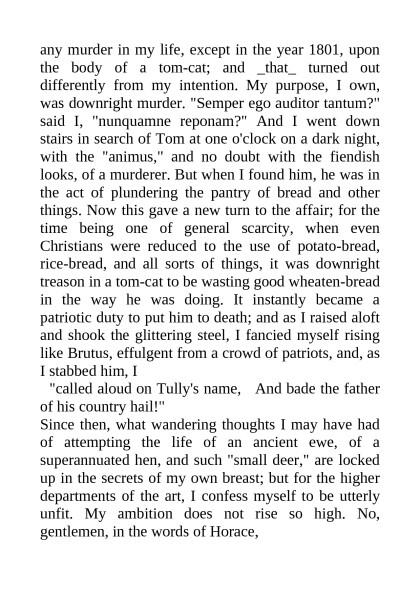 any murder in my life, except in the year 1801, upon the body of a tom-cat; and _that_ turned out differently from my intention. My purpose, I own, was downright murder. "Semper ego auditor tantum?" said I, "nunquamne reponam?" And I went down stairs in search of Tom at one o'clock on a dark night, with the "animus," and no doubt with the fiendish looks, of a murderer. But when I found him, he was in the act of plundering the pantry of bread and other things. Now this gave a new turn to the affair; for the time being one of general scarcity, when even Christians were reduced to the use of potato-bread, rice-bread, and all sorts of things, it was downright treason in a tom-cat to be wasting good wheaten-bread in the way he was doing. It instantly became a patriotic duty to put him to death; and as I raised aloft and shook the glittering steel, I fancied myself rising like Brutus, effulgent from a crowd of patriots, and, as I stabbed him, I

"called aloud on Tully's name, And bade the father of his country hail!"

Since then, what wandering thoughts I may have had of attempting the life of an ancient ewe, of a superannuated hen, and such "small deer," are locked up in the secrets of my own breast; but for the higher departments of the art, I confess myself to be utterly unfit. My ambition does not rise so high. No, gentlemen, in the words of Horace,